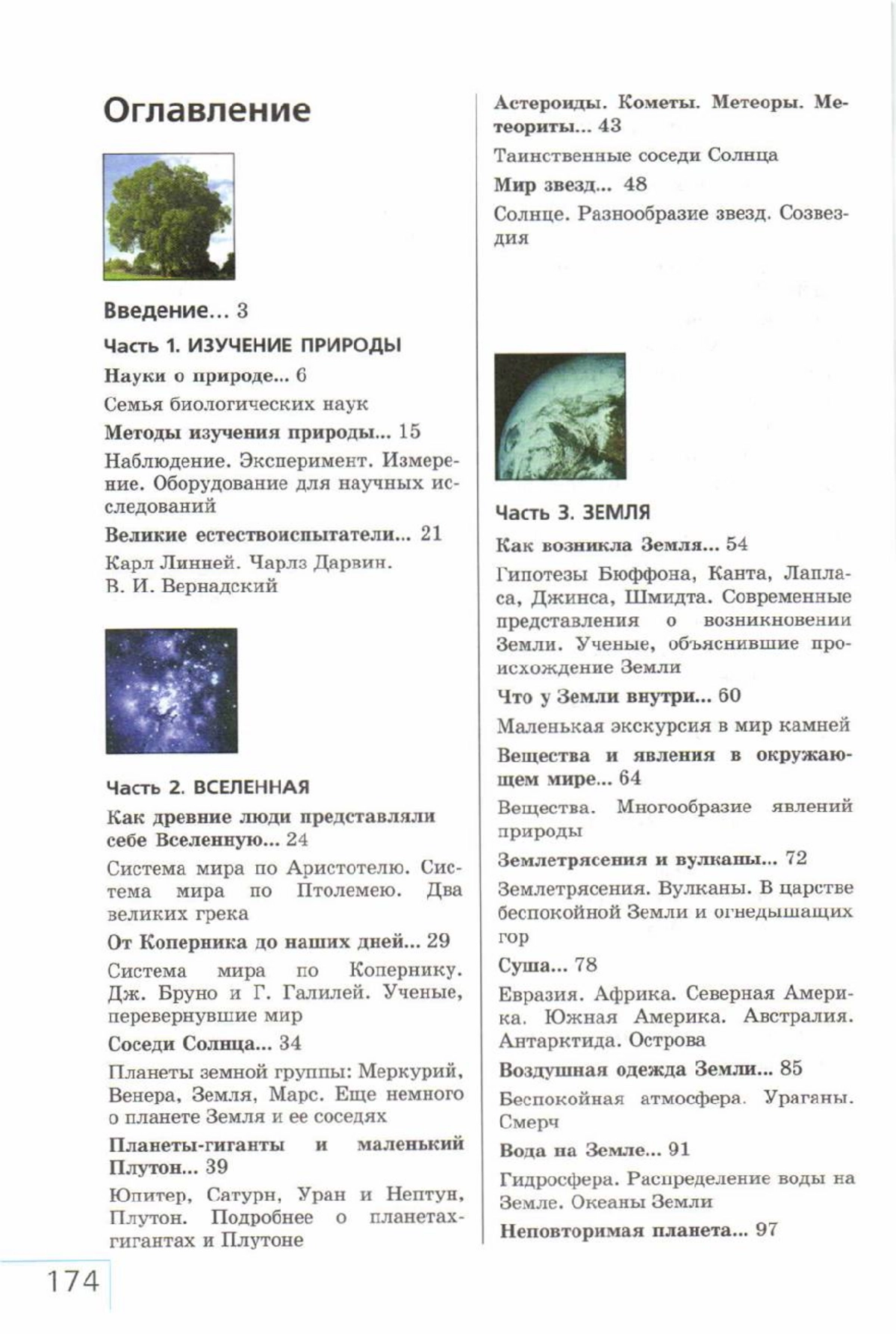 Оглавление

Введение... 3

Часть 1. ИЗУЧЕНИЕ ПРИРОДЫ

Науки о природе... 6

Семья биологических наук

Методы изучения природы... 15

Наблюдение. Эксперимент. Измерение. Оборудование для научных исследований

Великие естествоиспытатели... 21

Карл Линней. Чарлз Дарвин. В. И. Вернадский

Часть 2. ВСЕЛЕННАЯ

Как древние люди представляли себе Вселенную... 24

Система мира по Аристотелю. Система мира по Птолемею. Два великих грека

От Коперника до наших дней... 29

Система мира по Копернику. Дж. Бруно и Г. Галилей. Ученые, перевернувшие мир

Соседи Солнца... 34

Планеты земной группы: Меркурий, Венера, Земля, Марс. Еще немного о планете Земля и ее соседях

Планеты-гиганты и маленький Плутон... 39

Юпитер, Сатурн, Уран и Нептун, Плутон. Подробнее о планетах-гигантах и Плутоне

Астероиды. Кометы. Метеоры. Метеориты... 43

Таинственные соседи Солнца

Мир звезд... 48

Солнце. Разнообразие звезд. Созвездия

Часть 3. ЗЕМЛЯ

Как возникла Земля... 54

Гипотезы Бюффона, Канта, Лапласа, Джинса, Шмидта. Современные представления о возникновении Земли. Ученые, объяснившие происхождение Земли

Что у Земли внутри... 60

Маленькая экскурсия в мир камней

Вещества и явления в окружающем мире... 64

Вещества. Многообразие явлений природы

Землетрясения и вулканы... 72

Землетрясения. Вулканы. В царстве беспокойной Земли и огнедышащих гор

Суша... 78

Евразия. Африка. Северная Америка. Южная Америка. Австралия. Антарктида. Острова

Воздушная одежда Земли... 85

Беспокойная атмосфера. Ураганы. Смерч

Вода на Земле... 91

Гидросфера. Распределение воды на Земле. Океаны Земли

Неповторимая планета... 97

174